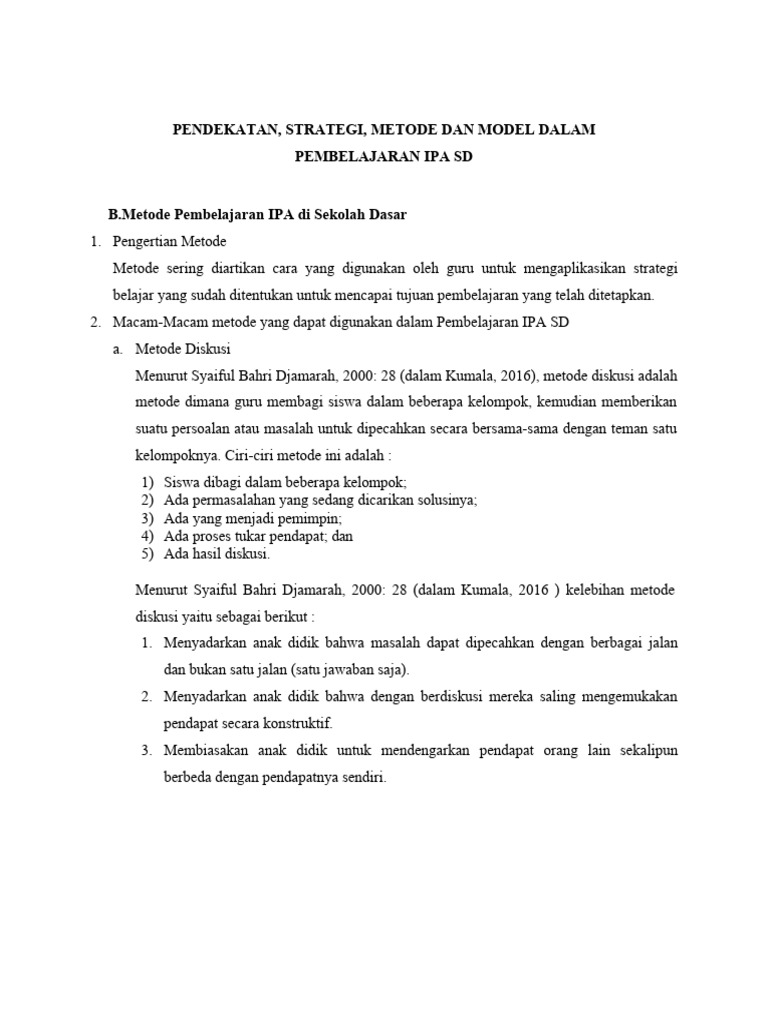 PENDEKATAN, STRATEGI, METODE DAN MODEL DALAM PEMBELAJARAN IPA SD

B.Metode Pembelajaran IPA di Sekolah Dasar

1. Pengertian Metode

Metode sering diartikan cara yang digunakan oleh guru untuk mengaplikasikan strategi belajar yang sudah ditentukan untuk mencapai tujuan pembelajaran yang telah ditetapkan.

2. Macam-Macam metode yang dapat digunakan dalam Pembelajaran IPA SD

a. Metode Diskusi

Menurut Syaiful Bahri Djamarah, 2000: 28 (dalam Kumala, 2016), metode diskusi adalah metode dimana guru membagi siswa dalam beberapa kelompok, kemudian memberikan suatu persoalan atau masalah untuk dipecahkan secara bersama-sama dengan teman satu kelompoknya. Ciri-ciri metode ini adalah :

1) Siswa dibagi dalam beberapa kelompok;
2) Ada permasalahan yang sedang dicarikan solusinya;
3) Ada yang menjadi pemimpin;
4) Ada proses tukar pendapat; dan
5) Ada hasil diskusi.

Menurut Syaiful Bahri Djamarah, 2000: 28 (dalam Kumala, 2016 ) kelebihan metode diskusi yaitu sebagai berikut :

1. Menyadarkan anak didik bahwa masalah dapat dipecahkan dengan berbagai jalan dan bukan satu jalan (satu jawaban saja).

2. Menyadarkan anak didik bahwa dengan berdiskusi mereka saling mengemukakan pendapat secara konstruktif.

3. Membiasakan anak didik untuk mendengarkan pendapat orang lain sekalipun berbeda dengan pendapatnya sendiri.